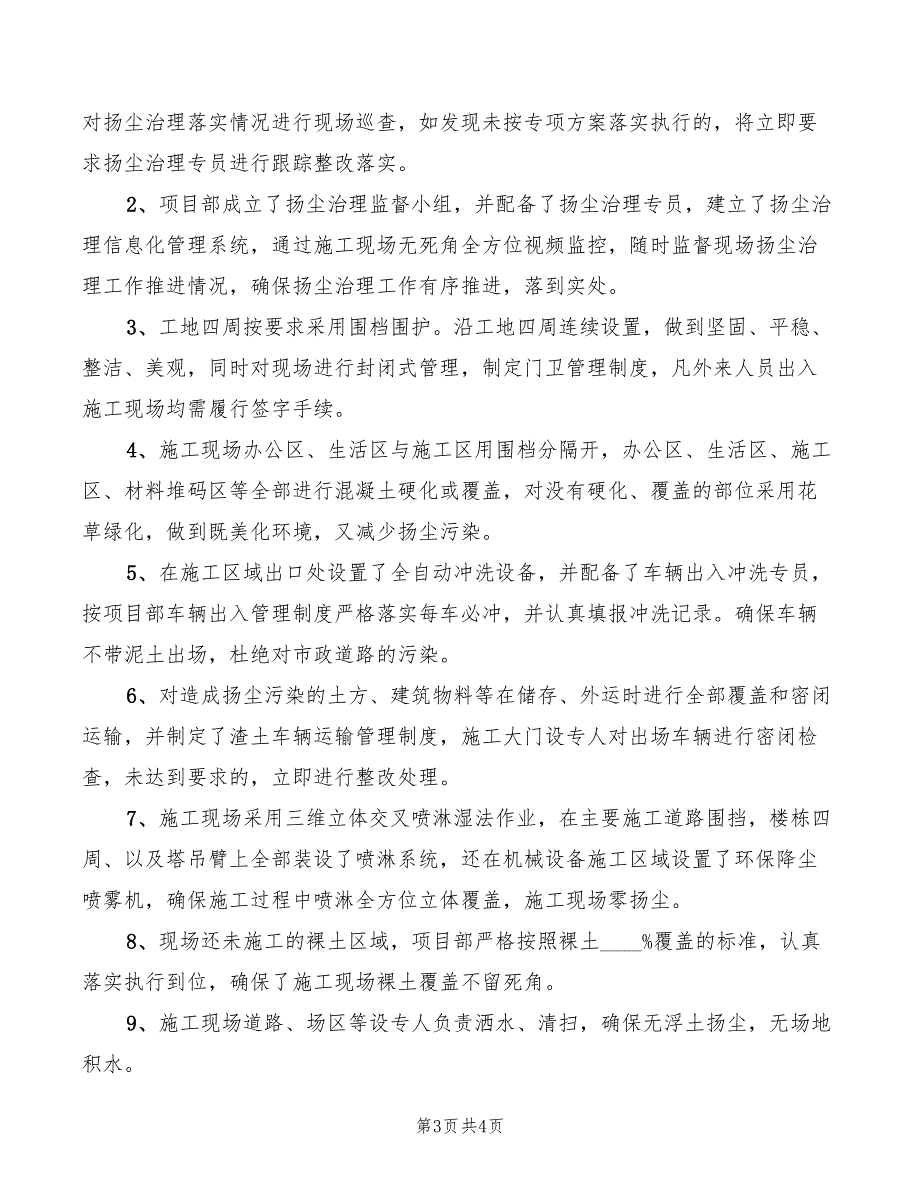 对扬尘治理落实情况进行现场巡查，如发现未按专项方案落实执行的，将立即要求扬尘治理专员进行跟踪整改落实。

2、项目部成立了扬尘治理监督小组，并配备了扬尘治理专员，建立了扬尘治理信息化管理系统，通过施工现场无死角全方位视频监控，随时监督现场扬尘治理工作推进情况，确保扬尘治理工作有序推进，落到实处。

3、工地四周按要求采用围档围护。沿工地四周连续设置，做到坚固、平稳、整洁、美观，同时对现场进行封闭式管理，制定门卫管理制度，凡外来人员出入施工现场均需履行签字手续。

4、施工现场办公区、生活区与施工区用围档分隔开，办公区、生活区、施工区、材料堆码区等全部进行混凝土硬化或覆盖，对没有硬化、覆盖的部位采用花草绿化，做到既美化环境，又减少扬尘污染。

5、在施工区域出口处设置了全自动冲洗设备，并配备了车辆出入冲洗专员，按项目部车辆出入管理制度严格落实每车必冲，并认真填报冲洗记录。确保车辆不带泥土出场，杜绝对市政道路的污染。

6、对造成扬尘污染的土方、建筑物料等在储存、外运时进行全部覆盖和密闭运输，并制定了渣土车辆运输管理制度，施工大门设专人对出场车辆进行密闭检查，未达到要求的，立即进行整改处理。

7、施工现场采用三维立体交叉喷淋湿法作业，在主要施工道路围挡，楼栋四周、以及塔吊臂上全部装设了喷淋系统，还在机械设备施工区域设置了环保降尘喷雾机，确保施工过程中喷淋全方位立体覆盖，施工现场零扬尘。

8、现场还未施工的裸土区域，项目部严格按照裸土____%覆盖的标准，认真落实执行到位，确保了施工现场裸土覆盖不留死角。

9、施工现场道路、场区等设专人负责洒水、清扫，确保无浮土扬尘，无场地积水。

第3页 共4页